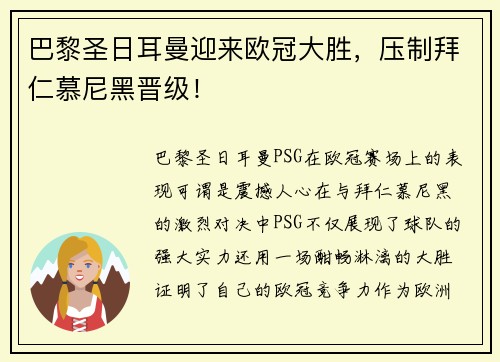 巴黎圣日耳曼迎来欧冠大胜，压制拜仁慕尼黑晋级！

巴黎圣日耳曼PSG在欧冠赛场上的表现可谓是震撼人心在与拜仁慕尼黑的激烈对决中PSG不仅展现了球队的强大实力还用一场酣畅淋漓的大胜证明了自己的欧冠竞争力作为欧洲